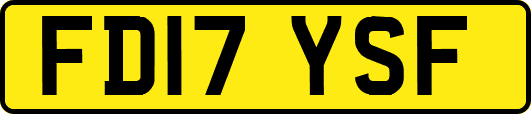 FD17 YSF